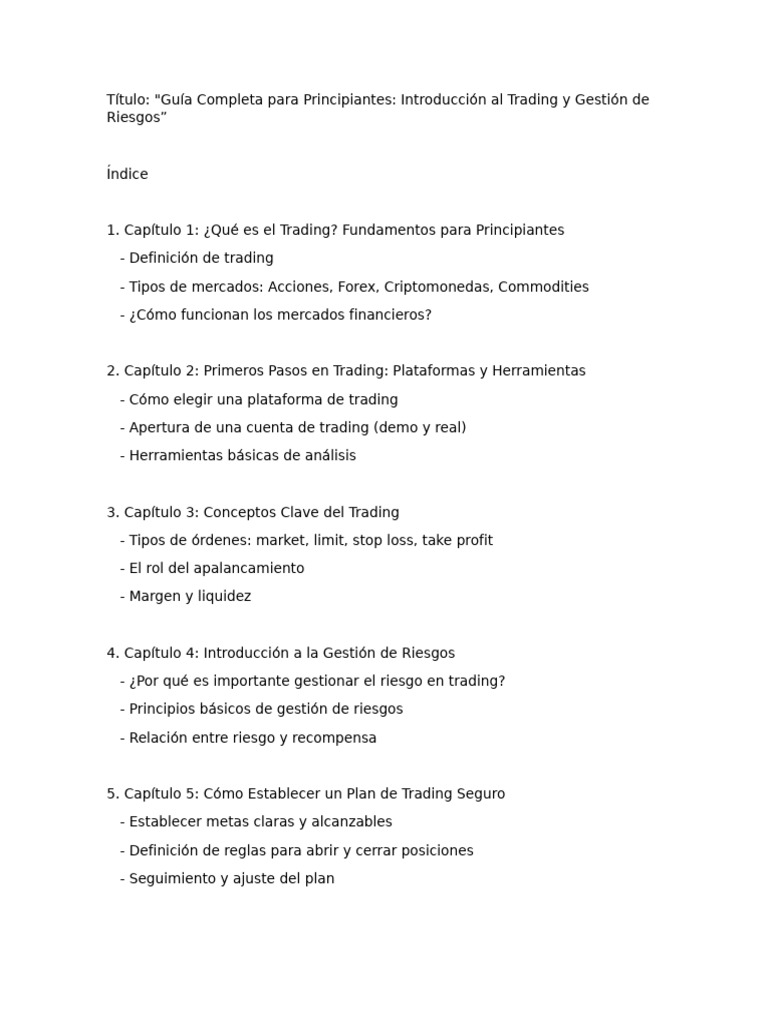 Título: "Guía Completa para Principiantes: Introducción al Trading y Gestión de Riesgos”

Índice

1. Capítulo 1: ¿Qué es el Trading? Fundamentos para Principiantes
- Definición de trading
- Tipos de mercados: Acciones, Forex, Criptomonedas, Commodities
- ¿Cómo funcionan los mercados financieros?

2. Capítulo 2: Primeros Pasos en Trading: Plataformas y Herramientas
- Cómo elegir una plataforma de trading
- Apertura de una cuenta de trading (demo y real)
- Herramientas básicas de análisis

3. Capítulo 3: Conceptos Clave del Trading
- Tipos de órdenes: market, limit, stop loss, take profit
- El rol del apalancamiento
- Margen y liquidez

4. Capítulo 4: Introducción a la Gestión de Riesgos
- ¿Por qué es importante gestionar el riesgo en trading?
- Principios básicos de gestión de riesgos
- Relación entre riesgo y recompensa

5. Capítulo 5: Cómo Establecer un Plan de Trading Seguro
- Establecer metas claras y alcanzables
- Definición de reglas para abrir y cerrar posiciones
- Seguimiento y ajuste del plan